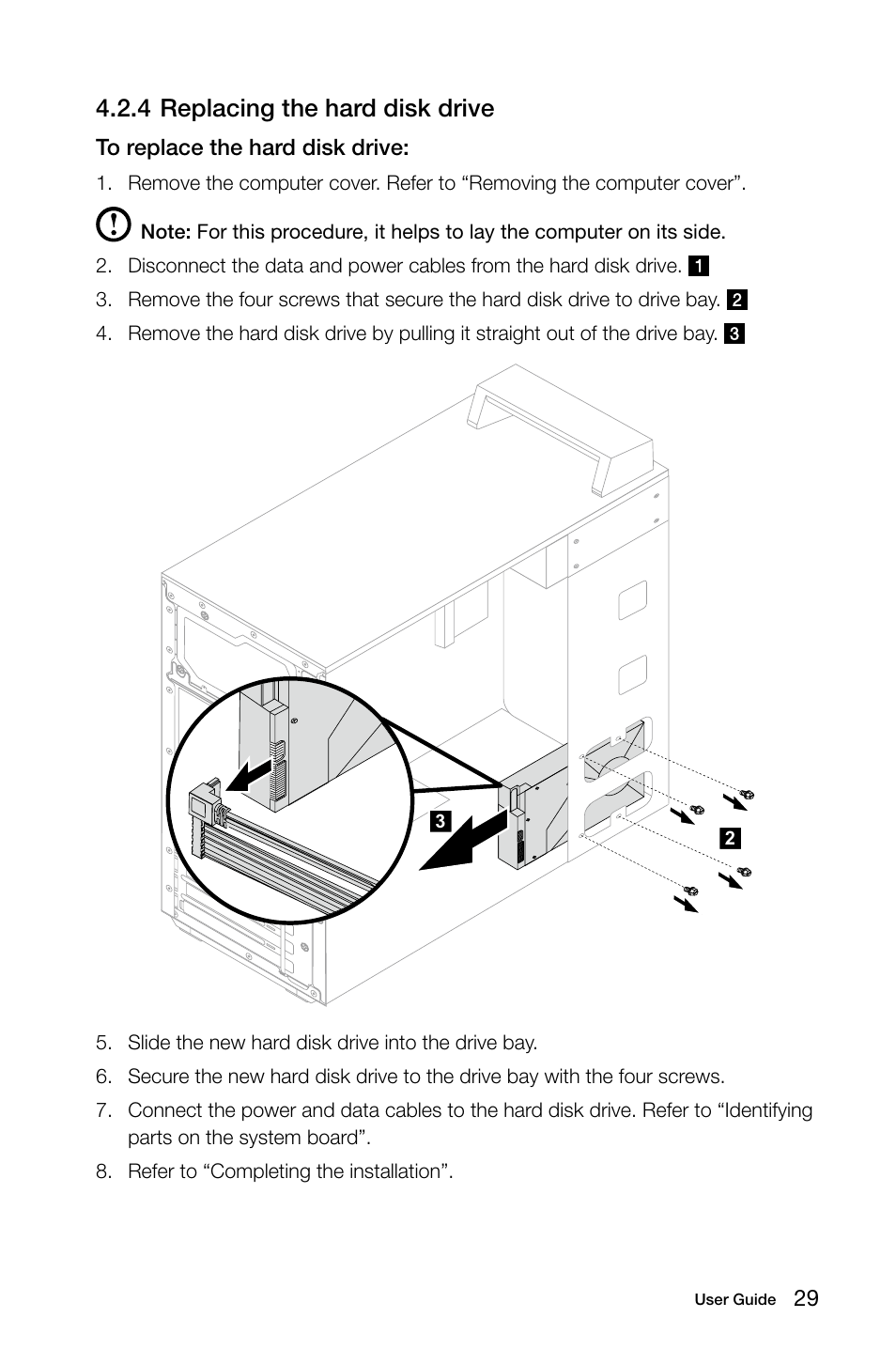 4.2.4 Replacing the hard disk drive

To replace the hard disk drive:

1. Remove the computer cover. Refer to “Removing the computer cover”.

Note: For this procedure, it helps to lay the computer on its side.

2. Disconnect the data and power cables from the hard disk drive. 1

3. Remove the four screws that secure the hard disk drive to drive bay. 2

4. Remove the hard disk drive by pulling it straight out of the drive bay. 3

3

2

5. Slide the new hard disk drive into the drive bay.

6. Secure the new hard disk drive to the drive bay with the four screws.

7. Connect the power and data cables to the hard disk drive. Refer to “Identifying parts on the system board”.

8. Refer to “Completing the installation”.

User Guide 29